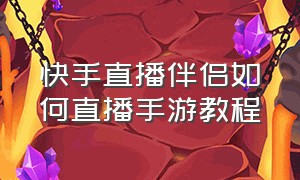 快手直播伴侣如何直播手游教程